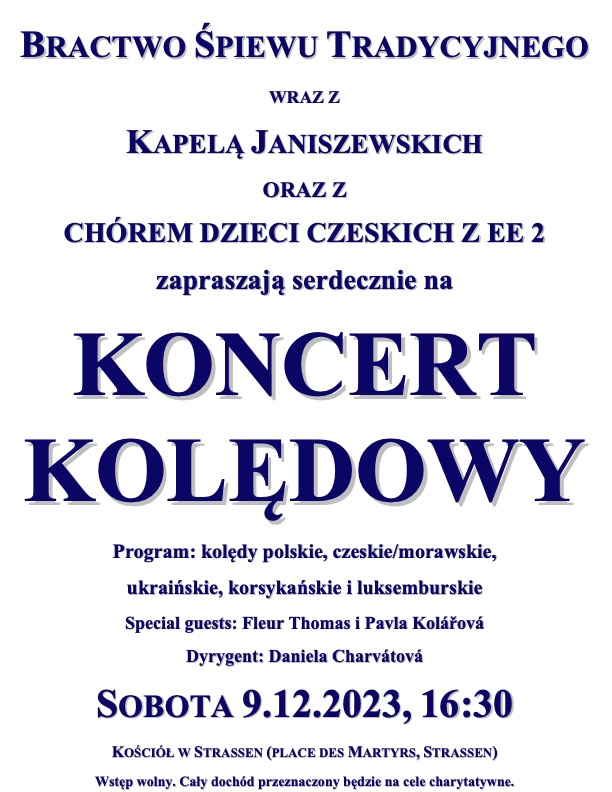 BRACTWO ŚPIEWU TRADYCYJNEGO

WRAZ Z

KAPELĄ JANISZEWSKICH

ORAZ Z

CHÓREM DZIECI CZESKICH Z EE 2

zapraszają serdecznie na

KONCERT KOLĘDOWY

Program: kolędy polskie, czeskie/morawskie, ukraińskie, korsykańskie i luksemburskie

Special guests: Fleur Thomas i Pavla Kolářová

Dyrygent: Daniela Charvátová

SOBOTA 9.12.2023, 16:30

KOŚCIÓŁ W STRASSEN (PLACE DES MARTYRS, STRASSEN)

Wstęp wolny. Cały dochód przeznaczony będzie na cele charytatywne.